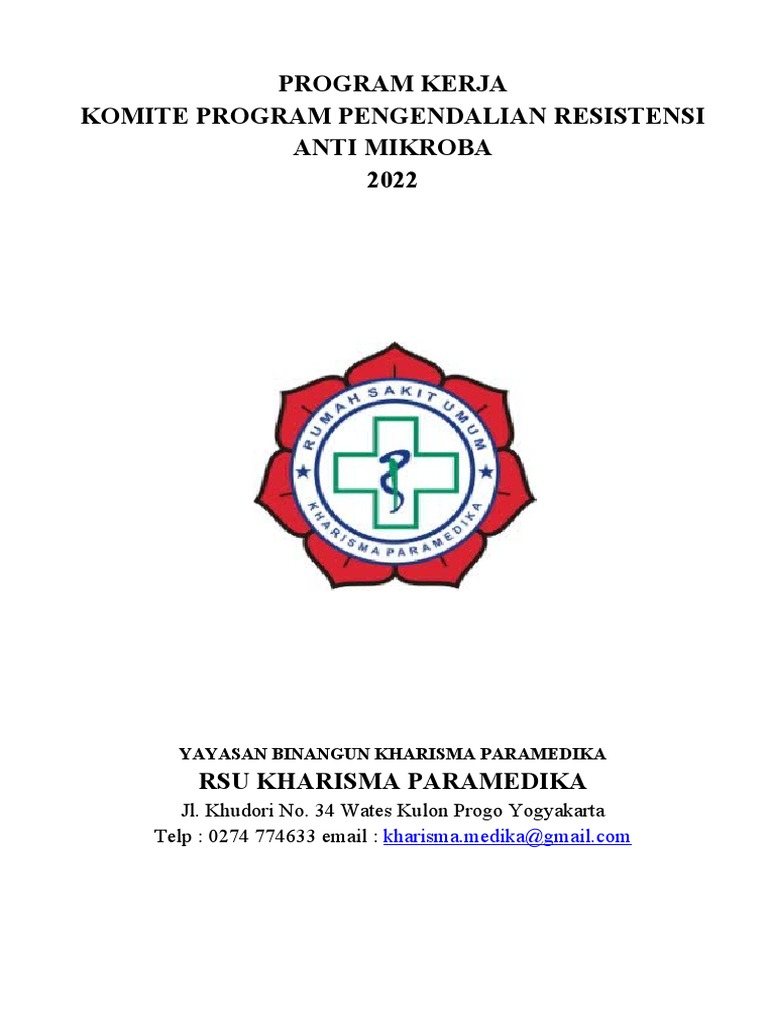 PROGRAM KERJA
KOMITE PROGRAM PENGENDALIAN RESISTENSI
ANTI MIKROBA
2022

RUMAH SAKIT UMUM
KHARISMA PARAMEDIKA

YAYASAN BINANGUN KHARISMA PARAMEDIKA
RSU KHARISMA PARAMEDIKA
Jl. Khudori No. 34 Wates Kulon Progo Yogyakarta
Telp : 0274 774633 email : kharisma.medika@gmail.com